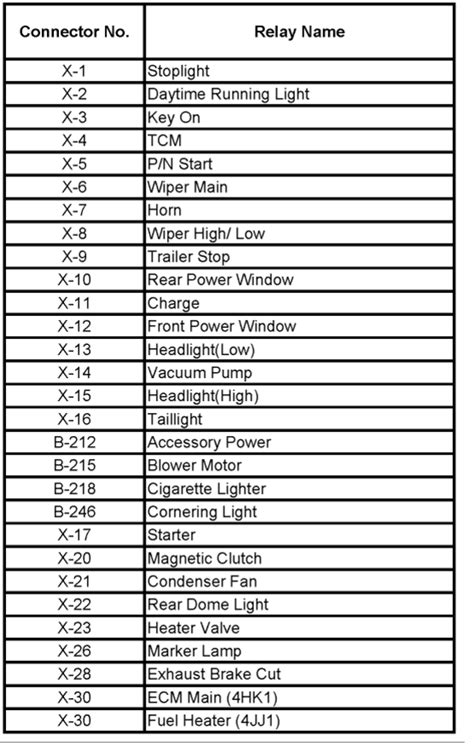 | Connector No. | Relay Name |
|---|---|
| X-1 | Stoplight |
| X-2 | Daytime Running Light |
| X-3 | Key On |
| X-4 | TCM |
| X-5 | P/N Start |
| X-6 | Wiper Main |
| X-7 | Horn |
| X-8 | Wiper High/ Low |
| X-9 | Trailer Stop |
| X-10 | Rear Power Window |
| X-11 | Charge |
| X-12 | Front Power Window |
| X-13 | Headlight(Low) |
| X-14 | Vacuum Pump |
| X-15 | Headlight(High) |
| X-16 | Taillight |
| B-212 | Accessory Power |
| B-215 | Blower Motor |
| B-218 | Cigarette Lighter |
| B-246 | Cornering Light |
| X-17 | Starter |
| X-20 | Magnetic Clutch |
| X-21 | Condenser Fan |
| X-22 | Rear Dome Light |
| X-23 | Heater Valve |
| X-26 | Marker Lamp |
| X-28 | Exhaust Brake Cut |
| X-30 | ECM Main (4HK1) |
| X-30 | Fuel Heater (4JJ1) |